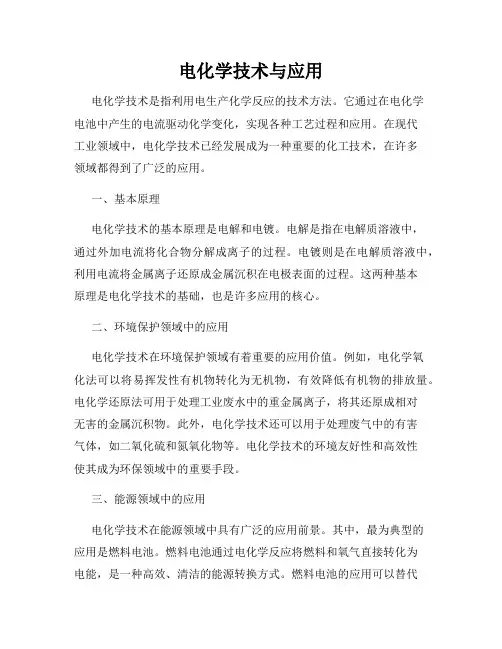 电化学技术与应用

电化学技术是指利用电生产化学反应的技术方法。它通过在电化学电池中产生的电流驱动化学变化，实现各种工艺过程和应用。在现代工业领域中，电化学技术已经发展成为一种重要的化工技术，在许多领域都得到了广泛的应用。

一、基本原理

电化学技术的基本原理是电解和电镀。电解是指在电解质溶液中，通过外加电流将化合物分解成离子的过程。电镀则是在电解质溶液中，利用电流将金属离子还原成金属沉积在电极表面的过程。这两种基本原理是电化学技术的基础，也是许多应用的核心。

二、环境保护领域中的应用

电化学技术在环境保护领域有着重要的应用价值。例如，电化学氧化法可以将易挥发性有机物转化为无机物，有效降低有机物的排放量。电化学还原法可用于处理工业废水中的重金属离子，将其还原成相对无害的金属沉积物。此外，电化学技术还可以用于处理废气中的有害气体，如二氧化硫和氮氧化物等。电化学技术的环境友好性和高效性使其成为环保领域中的重要手段。

三、能源领域中的应用

电化学技术在能源领域中具有广泛的应用前景。其中，最为典型的应用是燃料电池。燃料电池通过电化学反应将燃料和氧气直接转化为电能，是一种高效、清洁的能源转换方式。燃料电池的应用可以替代